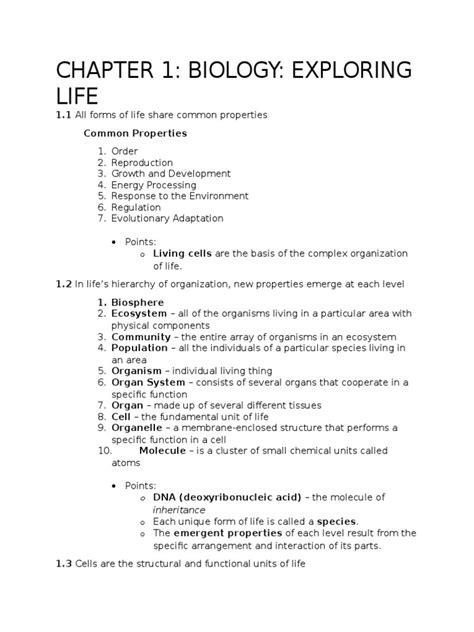 CHAPTER 1: BIOLOGY: EXPLORING LIFE

1.1 All forms of life share common properties

Common Properties

1. Order
2. Reproduction
3. Growth and Development
4. Energy Processing
5. Response to the Environment
6. Regulation
7. Evolutionary Adaptation

• Points:
  o Living cells are the basis of the complex organization of life.

1.2 In life's hierarchy of organization, new properties emerge at each level

1. Biosphere
2. Ecosystem – all of the organisms living in a particular area with physical components
3. Community – the entire array of organisms in an ecosystem
4. Population – all the individuals of a particular species living in an area
5. Organism – individual living thing
6. Organ System – consists of several organs that cooperate in a specific function
7. Organ – made up of several different tissues
8. Cell – the fundamental unit of life
9. Organelle – a membrane-enclosed structure that performs a specific function in a cell
10. Molecule – is a cluster of small chemical units called atoms

• Points:
  o DNA (deoxyribonucleic acid) – the molecule of inheritance
  o Each unique form of life is called a species.
  o The emergent properties of each level result from the specific arrangement and interaction of its parts.

1.3 Cells are the structural and functional units of life